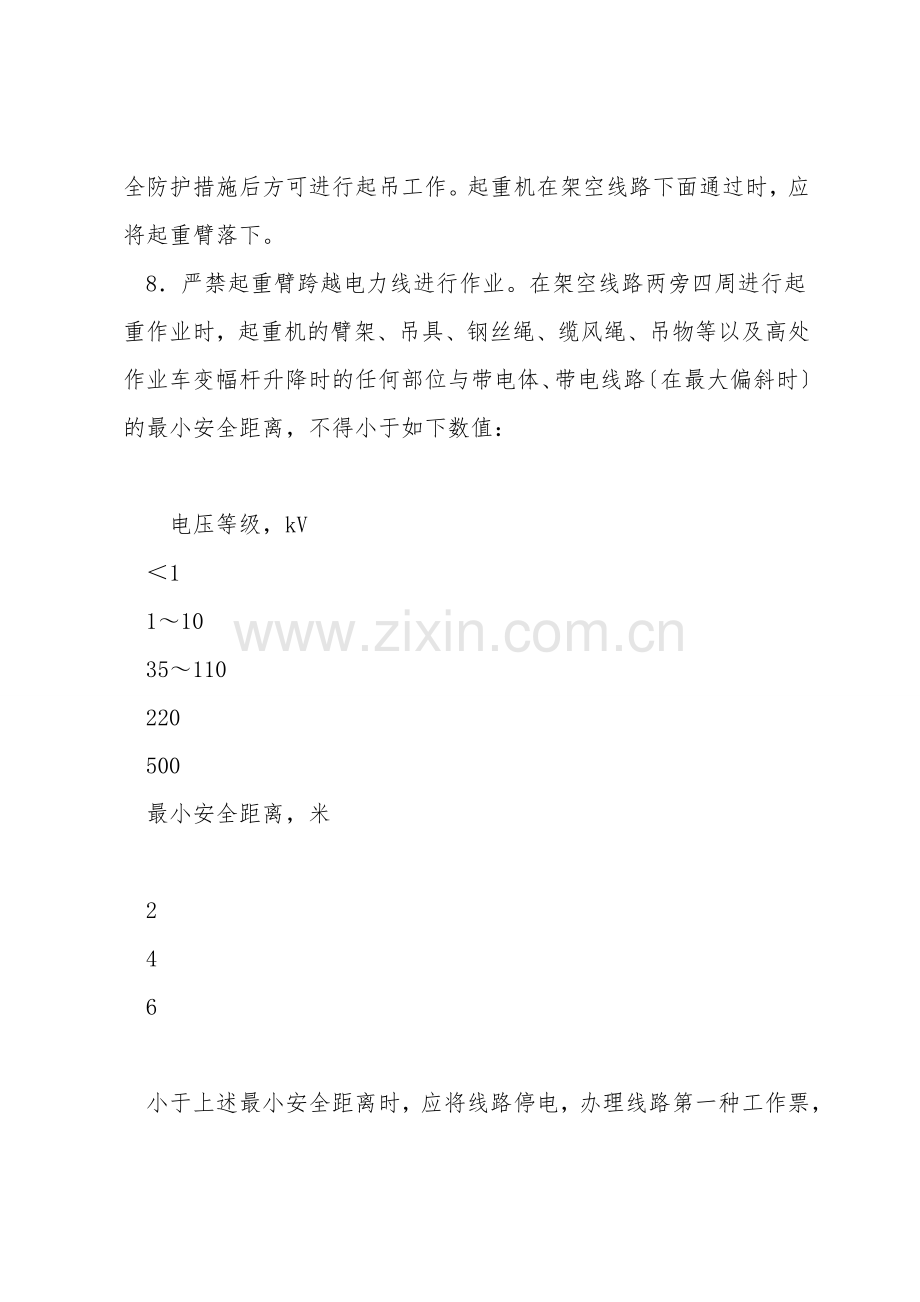 全防护措施后方可进行起吊工作。起重机在架空线路下面通过时，应将起重臂落下。

8．严禁起重臂跨越电力线进行作业。在架空线路两旁四周进行起重作业时，起重机的臂架、吊具、钢丝绳、缆风绳、吊物等以及高处作业车变幅杆升降时的任何部位与带电体、带电线路〔在最大偏斜时〕的最小安全距离，不得小于如下数值：

电压等级，kV

＜1

1～10

35～110

220

500

最小安全距离，米

2

4

6

小于上述最小安全距离时，应将线路停电，办理线路第一种工作票，

www.zixin.com.cn